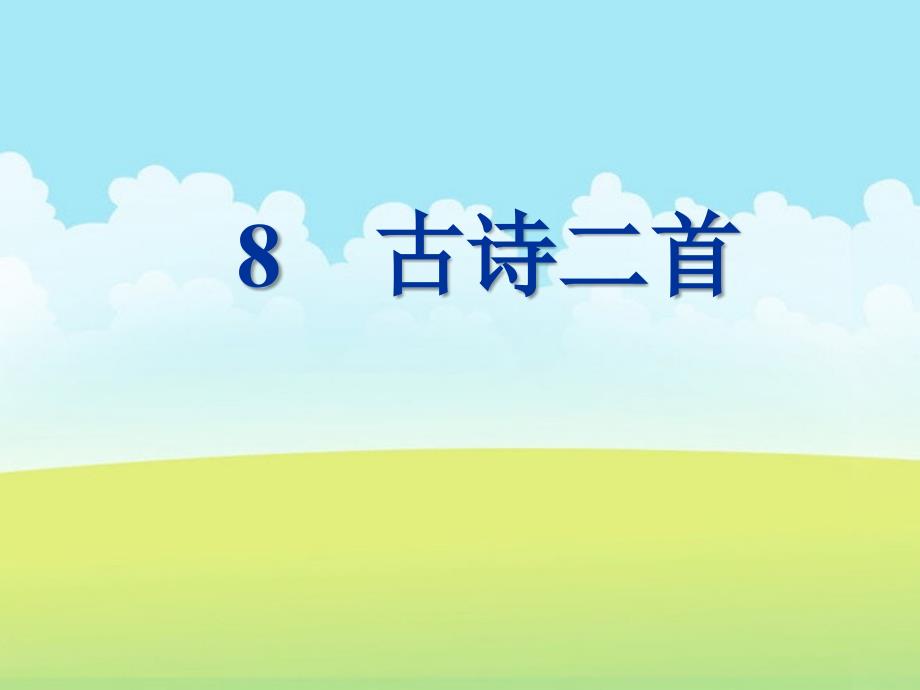 8　古诗二首